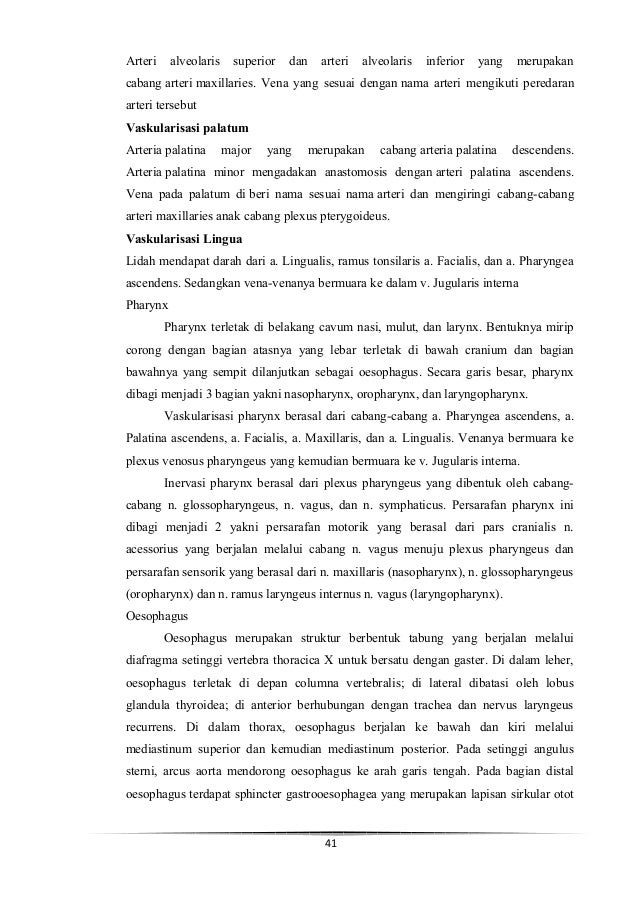 Arteri alveolaris superior dan arteri alveolaris inferior yang merupakan cabang arteri maxillaries. Vena yang sesuai dengan nama arteri mengikuti peredaran arteri tersebut

Vaskularisasi palatum

Arteria palatina major yang merupakan cabang arteria palatina descendens. Arteria palatina minor mengadakan anastomosis dengan arteri palatina ascendens. Vena pada palatum di beri nama sesuai nama arteri dan mengiringi cabang-cabang arteri maxillaries anak cabang plexus pterygoideus.

Vaskularisasi Lingua

Lidah mendapat darah dari a. Lingualis, ramus tonsilaris a. Facialis, dan a. Pharyngea ascendens. Sedangkan vena-venanya bermuara ke dalam v. Jugularis interna

Pharynx

Pharynx terletak di belakang cavum nasi, mulut, dan larynx. Bentuknya mirip corong dengan bagian atasnya yang lebar terletak di bawah cranium dan bagian bawahnya yang sempit dilanjutkan sebagai oesophagus. Secara garis besar, pharynx dibagi menjadi 3 bagian yakni nasopharynx, oropharynx, dan laryngopharynx.

Vaskularisasi pharynx berasal dari cabang-cabang a. Pharyngea ascendens, a. Palatina ascendens, a. Facialis, a. Maxillaris, dan a. Lingualis. Venanya bermuara ke plexus venosus pharyngeus yang kemudian bermuara ke v. Jugularis interna.

Inervasi pharynx berasal dari plexus pharyngeus yang dibentuk oleh cabang-cabang n. glossopharyngeus, n. vagus, dan n. symphaticus. Persarafan pharynx ini dibagi menjadi 2 yakni persarafan motorik yang berasal dari pars cranialis n. acessorius yang berjalan melalui cabang n. vagus menuju plexus pharyngeus dan persarafan sensorik yang berasal dari n. maxillaris (nasopharynx), n. glossopharyngeus (oropharynx) dan n. ramus laryngeus internus n. vagus (laryngopharynx).

Oesophagus

Oesophagus merupakan struktur berbentuk tabung yang berjalan melalui diafragma setinggi vertebra thoracica X untuk bersatu dengan gaster. Di dalam leher, oesophagus terletak di depan columna vertebralis; di lateral dibatasi oleh lobus glandula thyroidea; di anterior berhubungan dengan trachea dan nervus laryngeus recurrens. Di dalam thorax, oesophagus berjalan ke bawah dan kiri melalui mediastinum superior dan kemudian mediastinum posterior. Pada setinggi angulus sterni, arcus aorta mendorong oesophagus ke arah garis tengah. Pada bagian distal oesophagus terdapat sphincter gastrooesophagea yang merupakan lapisan sirkular otot

41